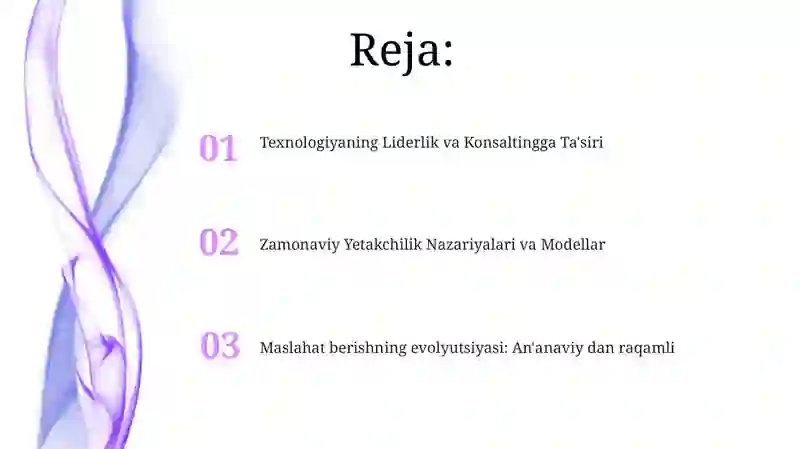 Reja:

01 Texnologiyaning Liderlik va Konsaltingga Ta'siri

02 Zamonaviy Yetakchilik Nazariyalari va Modellar

03 Maslahat berishning evolyutsiyasi: An'anaviy dan raqamli